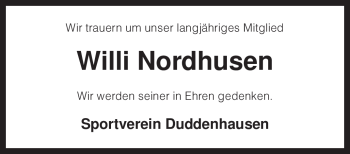 Wir trauern um unser langjähriges Mitglied

Willi Nordhusen

Wir werden seiner in Ehren gedenken.

Sportverein Duddenhausen